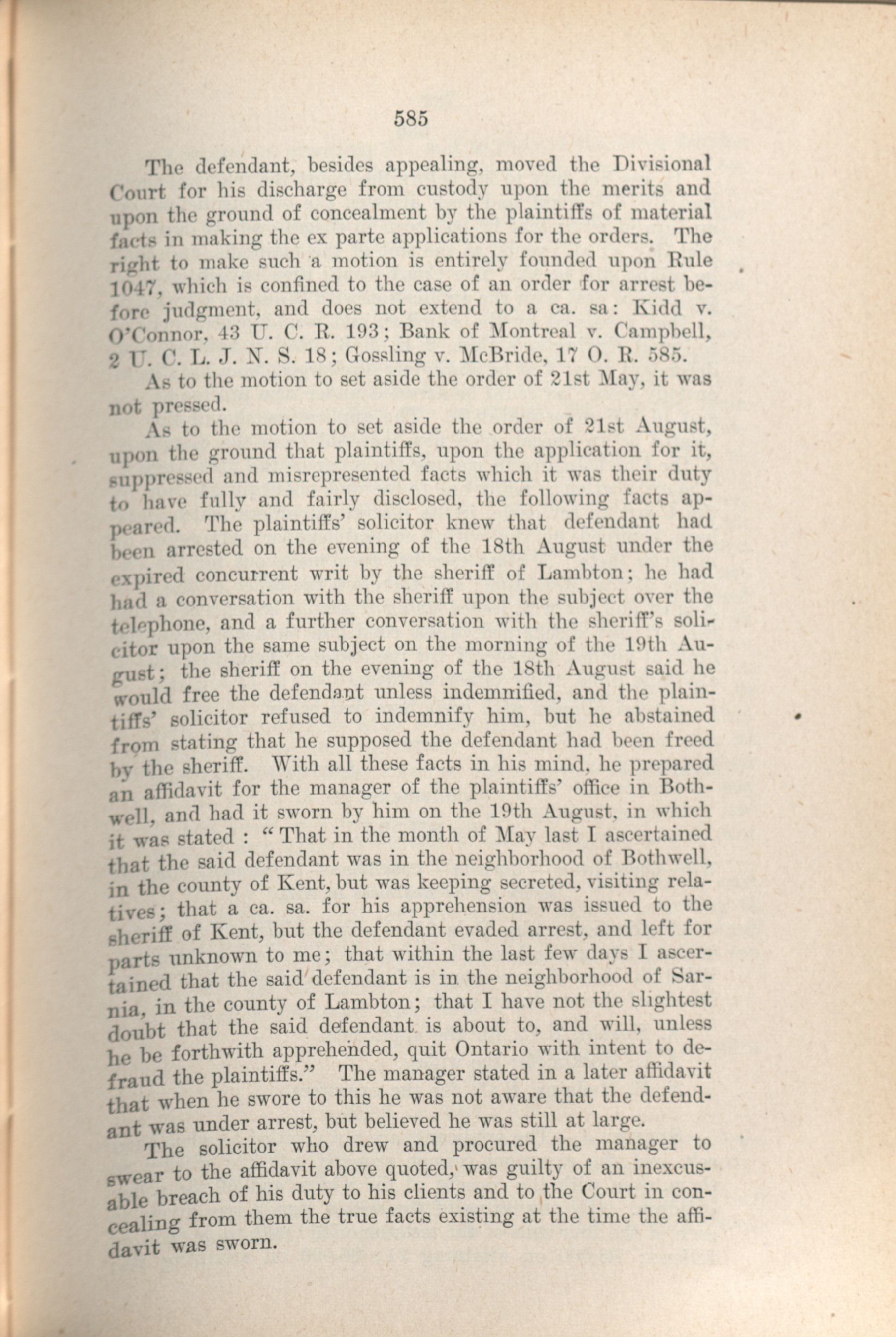 585

The defendant, besides appealing, moved the Divisional Court for his discharge from custody upon the merits and upon the ground of concealment by the plaintiffs of material facts in making the ex parte applications for the orders. The right to make such a motion is entirely founded upon Rule 1047, which is confined to the case of an order for arrest before judgment, and does not extend to a ca. sa: Kidd v. O'Connor, 43 U. C. R. 193; Bank of Montreal v. Campbell, 2 U. C. L. J. N. S. 18; Gossling v. McBride, 17 O. R. 585.

As to the motion to set aside the order of 21st May, it was not pressed.

As to the motion to set aside the order of 21st August, upon the ground that plaintiffs, upon the application for it, suppressed and misrepresented facts which it was their duty to have fully and fairly disclosed, the following facts appeared. The plaintiffs' solicitor knew that defendant had been arrested on the evening of the 18th August under the expired concurrent writ by the sheriff of Lambton; he had had a conversation with the sheriff upon the subject over the telephone, and a further conversation with the sheriff's solicitor upon the same subject on the morning of the 19th August; the sheriff on the evening of the 18th August said he would free the defendant unless indemnified, and the plaintiffs' solicitor refused to indemnify him, but he abstained from stating that he supposed the defendant had been freed by the sheriff. With all these facts in his mind, he prepared an affidavit for the manager of the plaintiffs' office in Bothwell, and had it sworn by him on the 19th August, in which it was stated : "That in the month of May last I ascertained that the said defendant was in the neighborhood of Bothwell, in the county of Kent, but was keeping secreted, visiting relatives; that a ca. sa. for his apprehension was issued to the sheriff of Kent, but the defendant evaded arrest, and left for parts unknown to me; that within the last few days I ascertained that the said defendant is in the neighborhood of Sarnia, in the county of Lambton; that I have not the slightest doubt that the said defendant is about to, and will, unless he be forthwith apprehended, quit Ontario with intent to defraud the plaintiffs." The manager stated in a later affidavit that when he swore to this he was not aware that the defendant was under arrest, but believed he was still at large.

The solicitor who drew and procured the manager to swear to the affidavit above quoted, was guilty of an inexcusable breach of his duty to his clients and to the Court in concealing from them the true facts existing at the time the affidavit was sworn.